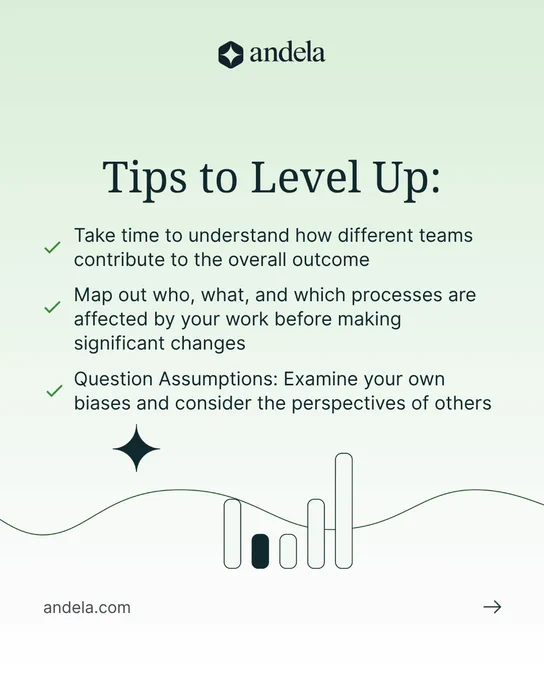 andela

Tips to Level Up:

✓ Take time to understand how different teams contribute to the overall outcome

✓ Map out who, what, and which processes are affected by your work before making significant changes

✓ Question Assumptions: Examine your own biases and consider the perspectives of others

andela.com

→